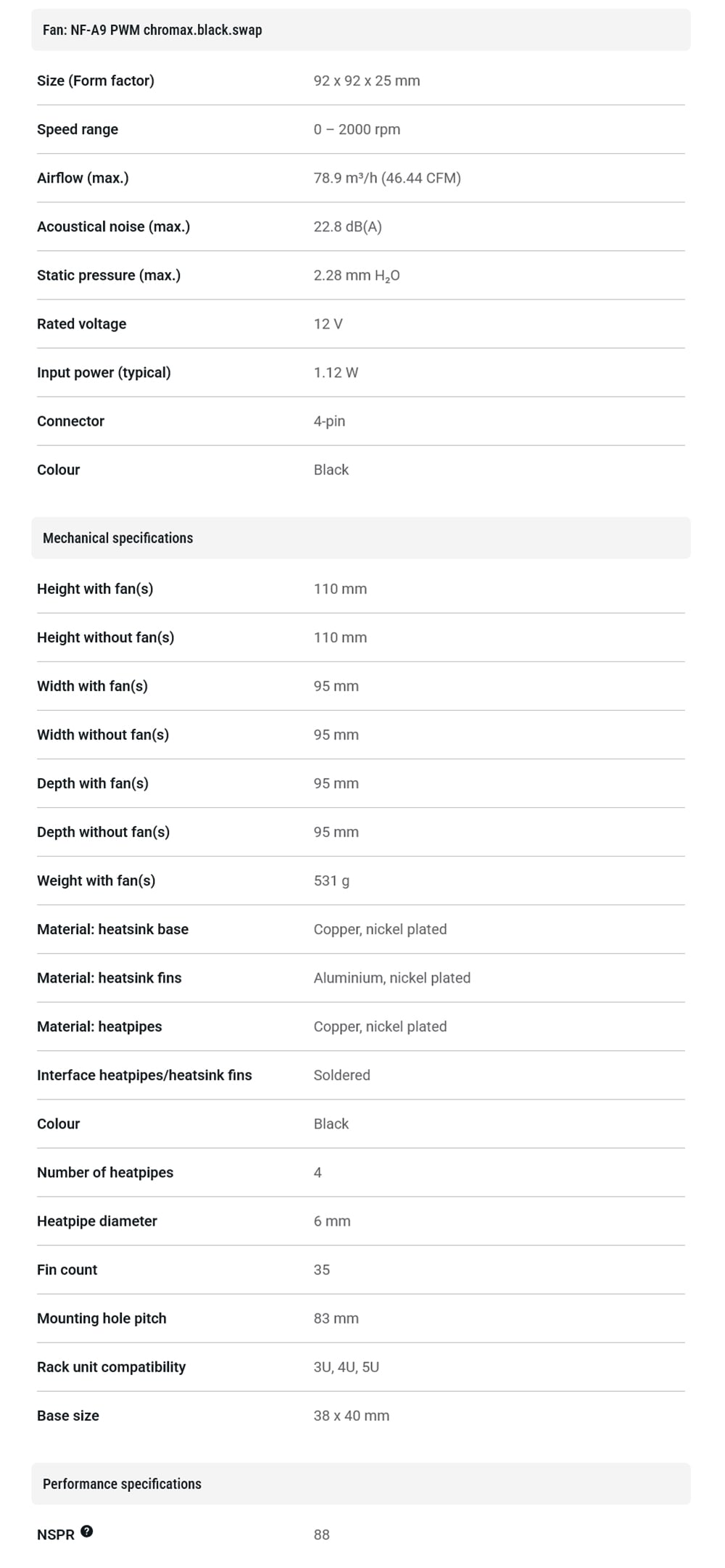 Fan: NF-A9 PWM chromax.black.swap

| | |
|---|---|
| Size (Form factor) | 92 x 92 x 25 mm |
| Speed range | 0 – 2000 rpm |
| Airflow (max.) | 78.9 m³/h (46.44 CFM) |
| Acoustical noise (max.) | 22.8 dB(A) |
| Static pressure (max.) | 2.28 mm $H_2O$ |
| Rated voltage | 12 V |
| Input power (typical) | 1.12 W |
| Connector | 4-pin |
| Colour | Black |

Mechanical specifications

| | |
|---|---|
| Height with fan(s) | 110 mm |
| Height without fan(s) | 110 mm |
| Width with fan(s) | 95 mm |
| Width without fan(s) | 95 mm |
| Depth with fan(s) | 95 mm |
| Depth without fan(s) | 95 mm |
| Weight with fan(s) | 531 g |
| Material: heatsink base | Copper, nickel plated |
| Material: heatsink fins | Aluminium, nickel plated |
| Material: heatpipes | Copper, nickel plated |
| Interface heatpipes/heatsink fins | Soldered |
| Colour | Black |
| Number of heatpipes | 4 |
| Heatpipe diameter | 6 mm |
| Fin count | 35 |
| Mounting hole pitch | 83 mm |
| Rack unit compatibility | 3U, 4U, 5U |
| Base size | 38 x 40 mm |

Performance specifications

| | |
|---|---|
| NSPR | 88 |